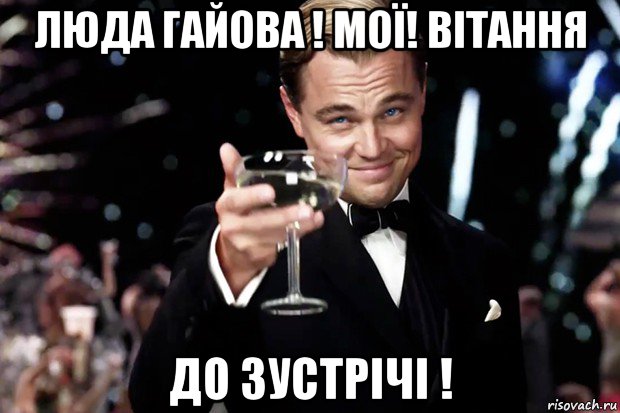 ЛЮДА ГАЙОВА ! МОЇ! ВІТАННЯ

ДО ЗУСТРІЧІ !

risovach.ru